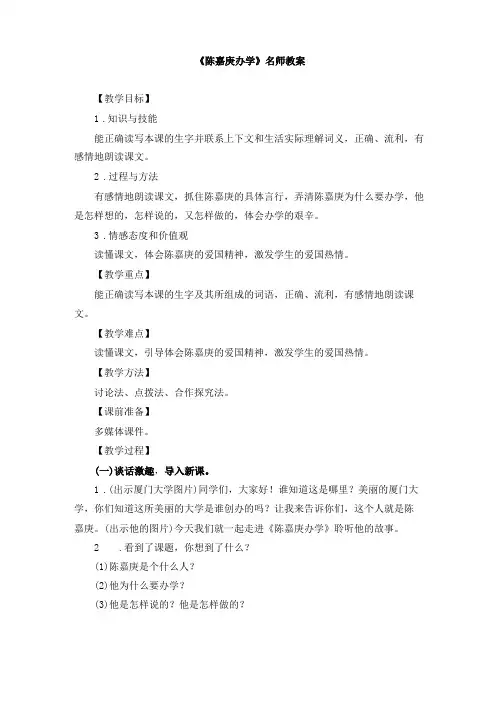 《陈嘉庚办学》名师教案

【教学目标】

1．知识与技能

能正确读写本课的生字并联系上下文和生活实际理解词义，正确、流利，有感情地朗读课文。

2．过程与方法

有感情地朗读课文，抓住陈嘉庚的具体言行，弄清陈嘉庚为什么要办学，他是怎样想的，怎样说的，又怎样做的，体会办学的艰辛。

3．情感态度和价值观

读懂课文，体会陈嘉庚的爱国精神，激发学生的爱国热情。

【教学重点】

能正确读写本课的生字及其所组成的词语，正确、流利，有感情地朗读课文。

【教学难点】

读懂课文，引导体会陈嘉庚的爱国精神，激发学生的爱国热情。

【教学方法】

讨论法、点拨法、合作探究法。

【课前准备】

多媒体课件。

【教学过程】

(一)谈话激趣，导入新课。

1．(出示厦门大学图片)同学们，大家好！谁知道这是哪里？美丽的厦门大学，你们知道这所美丽的大学是谁创办的吗？让我来告诉你们，这个人就是陈嘉庚。(出示他的图片)今天我们就一起走进《陈嘉庚办学》聆听他的故事。

2　．看到了课题，你想到了什么？

(1)陈嘉庚是个什么人？

(2)他为什么要办学？

(3)他是怎样说的？他是怎样做的？